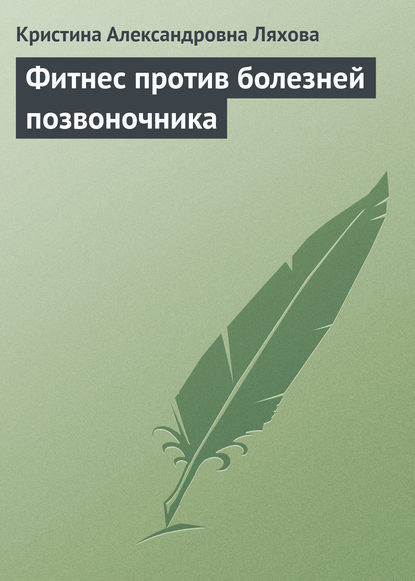 Кристина Александровна Ляхова

Фитнес против болезней позвоночника